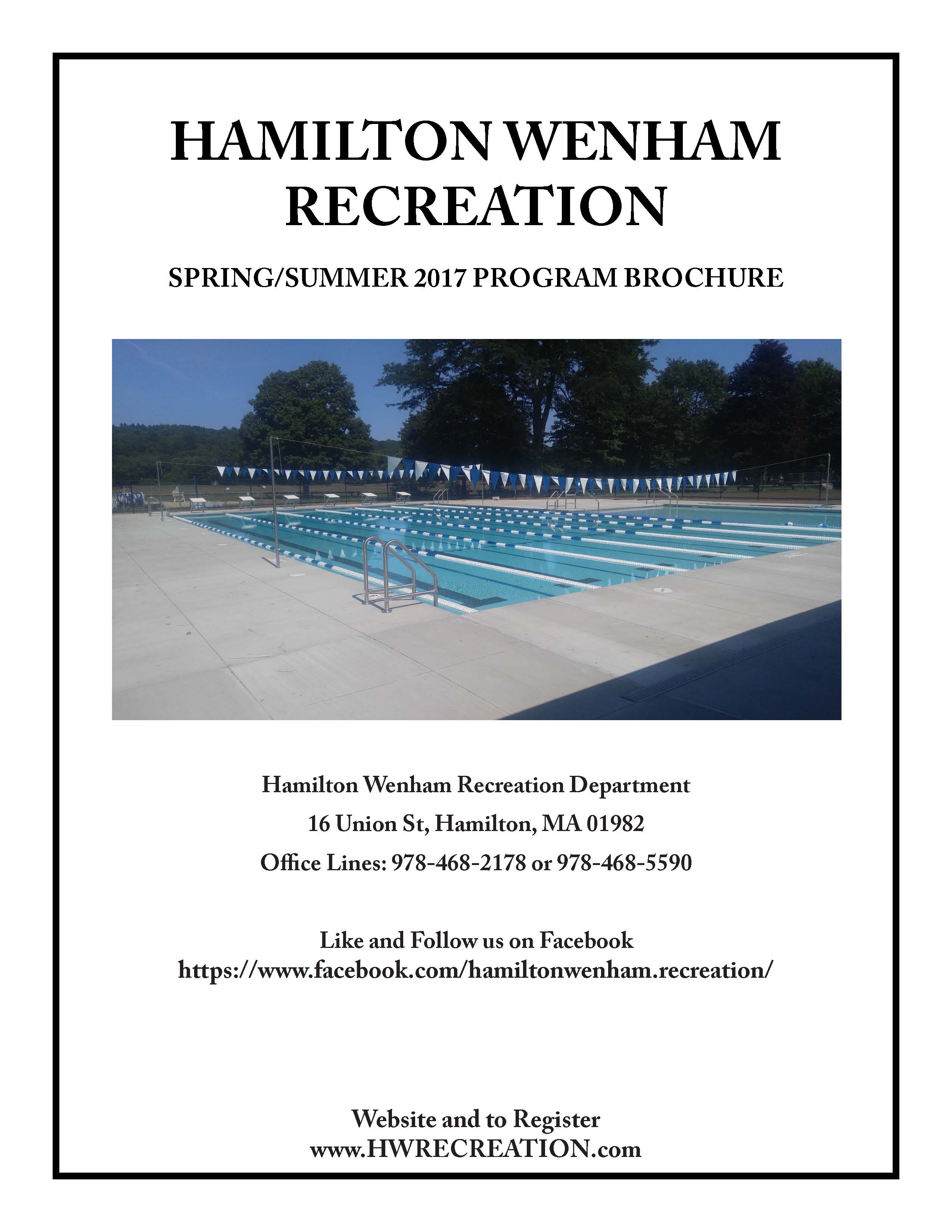 HAMILTON WENHAM RECREATION

SPRING/SUMMER 2017 PROGRAM BROCHURE

Hamilton Wenham Recreation Department
16 Union St, Hamilton, MA 01982
Office Lines: 978-468-2178 or 978-468-5590

Like and Follow us on Facebook
https://www.facebook.com/hamiltonwenham.recreation/

Website and to Register
www.HWRECREATION.com